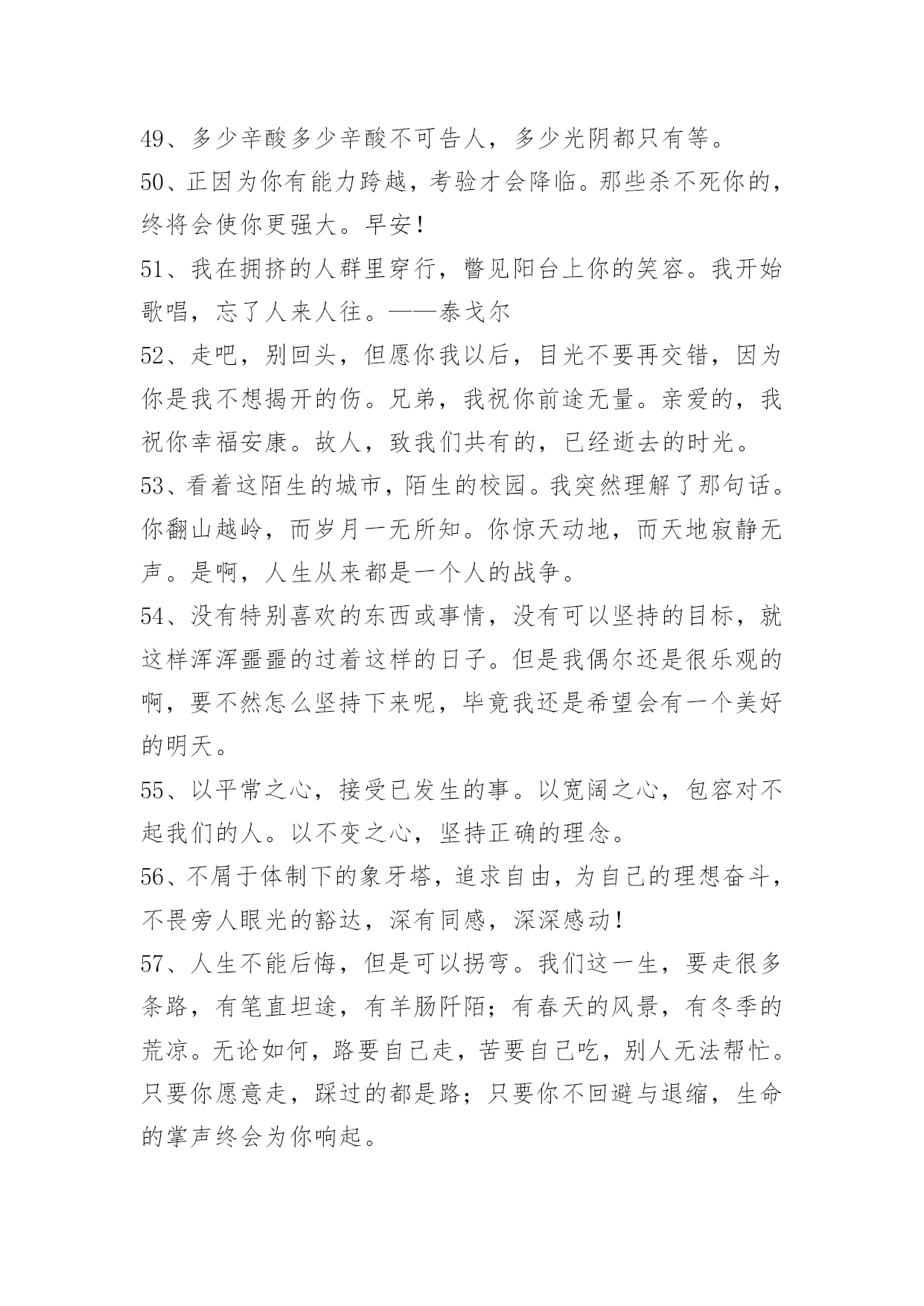 49、多少辛酸多少辛酸不可告人，多少光阴都只有等。
50、正因为你有能力跨越，考验才会降临。那些杀不死你的，终将会使你更强大。早安！
51、我在拥挤的人群里穿行，瞥见阳台上你的笑容。我开始歌唱，忘了人来人往。——泰戈尔
52、走吧，别回头，但愿你我以后，目光不要再交错，因为你是我不想揭开的伤。兄弟，我祝你前途无量。亲爱的，我祝你幸福安康。故人，致我们共有的，已经逝去的时光。
53、看着这陌生的城市，陌生的校园。我突然理解了那句话。你翻山越岭，而岁月一无所知。你惊天动地，而天地寂静无声。是啊，人生从来都是一个人的战争。
54、没有特别喜欢的东西或事情，没有可以坚持的目标，就这样浑浑噩噩的过着这样的日子。但是我偶尔还是很乐观的啊，要不然怎么坚持下来呢，毕竟我还是希望会有一个美好的明天。
55、以平常之心，接受已发生的事。以宽阔之心，包容对不起我们的人。以不变之心，坚持正确的理念。
56、不屑于体制下的象牙塔，追求自由，为自己的理想奋斗，不畏旁人眼光的豁达，深有同感，深深感动！
57、人生不能后悔，但是可以拐弯。我们这一生，要走很多条路，有笔直坦途，有羊肠阡陌；有春天的风景，有冬季的荒凉。无论如何，路要自己走，苦要自己吃，别人无法帮忙。只要你愿意走，踩过的都是路；只要你不回避与退缩，生命的掌声终会为你响起。